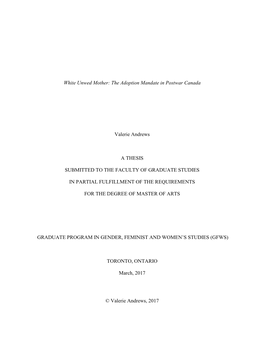 White Unwed Mother: The Adoption Mandate in Postwar Canada

Valerie Andrews

A THESIS

SUBMITTED TO THE FACULTY OF GRADUATE STUDIES

IN PARTIAL FULFILLMENT OF THE REQUIREMENTS

FOR THE DEGREE OF MASTER OF ARTS

GRADUATE PROGRAM IN GENDER, FEMINIST AND WOMEN'S STUDIES (GFWS)

TORONTO, ONTARIO

March, 2017

© Valerie Andrews, 2017